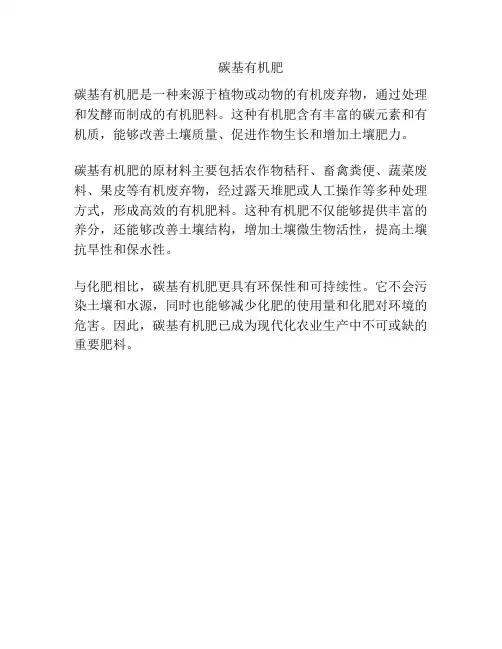 碳基有机肥

碳基有机肥是一种来源于植物或动物的有机废弃物，通过处理和发酵而制成的有机肥料。这种有机肥含有丰富的碳元素和有机质，能够改善土壤质量、促进作物生长和增加土壤肥力。

碳基有机肥的原材料主要包括农作物秸秆、畜禽粪便、蔬菜废料、果皮等有机废弃物，经过露天堆肥或人工操作等多种处理方式，形成高效的有机肥料。这种有机肥不仅能够提供丰富的养分，还能够改善土壤结构，增加土壤微生物活性，提高土壤抗旱性和保水性。

与化肥相比，碳基有机肥更具有环保性和可持续性。它不会污染土壤和水源，同时也能够减少化肥的使用量和化肥对环境的危害。因此，碳基有机肥已成为现代化农业生产中不可或缺的重要肥料。